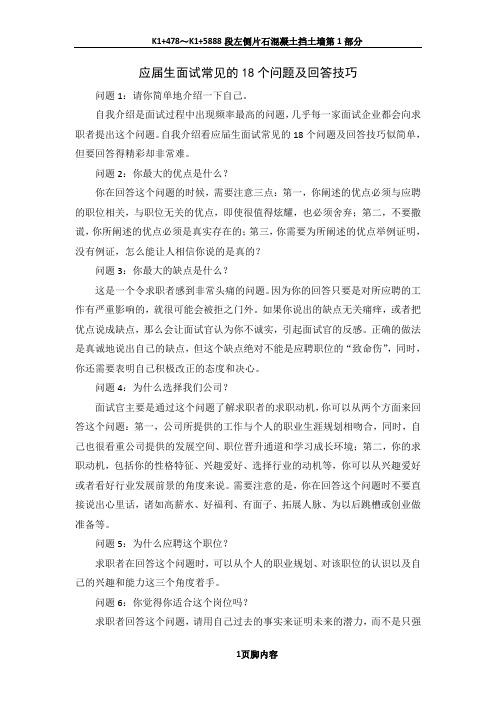 K1+478～K1+5888 段左侧片石混凝土挡土墙第 1 部分

应届生面试常见的 18 个问题及回答技巧

问题 1：请你简单地介绍一下自己。

自我介绍是面试过程中出现频率最高的问题，几乎每一家面试企业都会向求职者提出这个问题。自我介绍看应届生面试常见的 18 个问题及回答技巧似简单，但要回答得精彩却非常难。

问题 2：你最大的优点是什么？

你在回答这个问题的时候，需要注意三点：第一，你阐述的优点必须与应聘的职位相关，与职位无关的优点，即使很值得炫耀，也必须舍弃；第二，不要撒谎，你所阐述的优点必须是真实存在的；第三，你需要为所阐述的优点举例证明，没有例证，怎么能让人相信你说的是真的？

问题 3：你最大的缺点是什么？

这是一个令求职者感到非常头痛的问题。因为你的回答只要是对所应聘的工作有严重影响的，就很可能会被拒之门外。如果你说出的缺点无关痛痒，或者把优点说成缺点，那么会让面试官认为你不诚实，引起面试官的反感。正确的做法是真诚地说出自己的缺点，但这个缺点绝对不能是应聘职位的“致命伤”，同时，你还需要表明自己积极改正的态度和决心。

问题 4：为什么选择我们公司？

面试官主要是通过这个问题了解求职者的求职动机，你可以从两个方面来回答这个问题：第一，公司所提供的工作与个人的职业生涯规划相吻合，同时，自己也很看重公司提供的发展空间、职位晋升通道和学习成长环境；第二，你的求职动机，包括你的性格特征、兴趣爱好、选择行业的动机等，你可以从兴趣爱好或者看好行业发展前景的角度来说。需要注意的是，你在回答这个问题时不要直接说出心里话，诸如高薪水、好福利、有面子、拓展人脉、为以后跳槽或创业做准备等。

问题 5：为什么应聘这个职位？

求职者在回答这个问题时，可以从个人的职业规划、对该职位的认识以及自己的兴趣和能力这三个角度着手。

问题 6：你觉得你适合这个岗位吗？

求职者回答这个问题，请用自己过去的事实来证明未来的潜力，而不是只强

1页脚内容